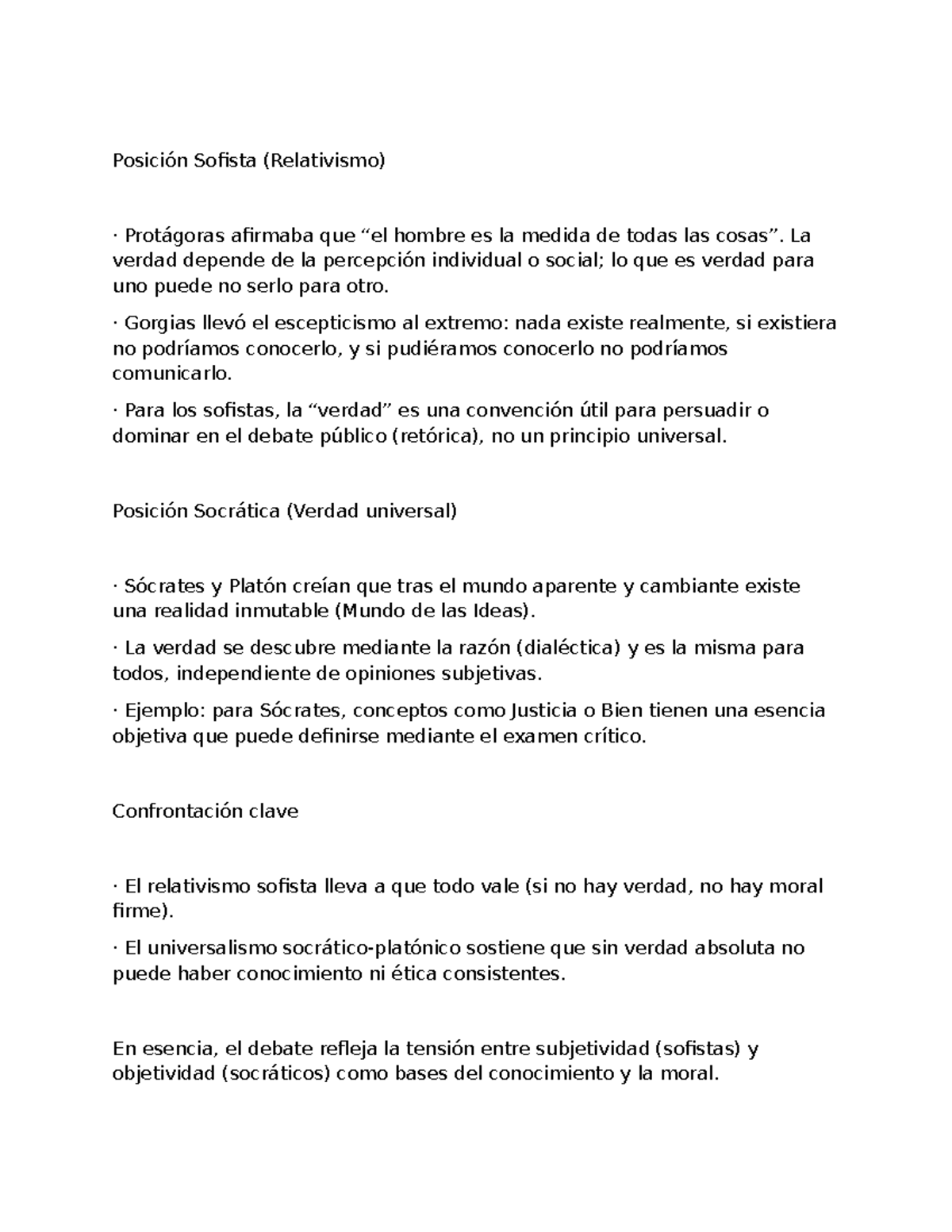 Posición Sofista (Relativismo)

· Protágoras afirmaba que “el hombre es la medida de todas las cosas”. La verdad depende de la percepción individual o social; lo que es verdad para uno puede no serlo para otro.

· Gorgias llevó el escepticismo al extremo: nada existe realmente, si existiera no podríamos conocerlo, y si pudiéramos conocerlo no podríamos comunicarlo.

· Para los sofistas, la “verdad” es una convención útil para persuadir o dominar en el debate público (retórica), no un principio universal.

Posición Socrática (Verdad universal)

· Sócrates y Platón creían que tras el mundo aparente y cambiante existe una realidad inmutable (Mundo de las Ideas).

· La verdad se descubre mediante la razón (dialéctica) y es la misma para todos, independiente de opiniones subjetivas.

· Ejemplo: para Sócrates, conceptos como Justicia o Bien tienen una esencia objetiva que puede definirse mediante el examen crítico.

Confrontación clave

· El relativismo sofista lleva a que todo vale (si no hay verdad, no hay moral firme).

· El universalismo socrático-platónico sostiene que sin verdad absoluta no puede haber conocimiento ni ética consistentes.

En esencia, el debate refleja la tensión entre subjetividad (sofistas) y objetividad (socráticos) como bases del conocimiento y la moral.